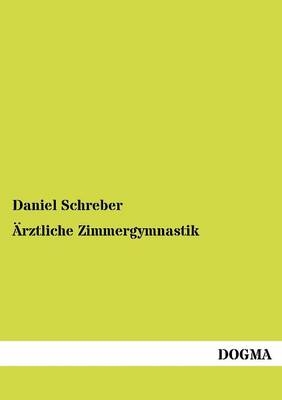 Daniel Schreber

Ärztliche Zimmergymnastik

DOGMA